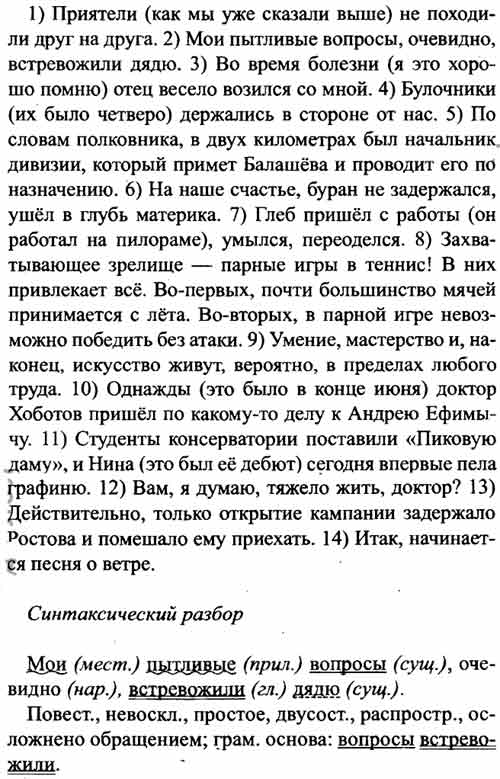 1) Приятели (как мы уже сказали выше) не походили друг на друга. 2) Мои пытливые вопросы, очевидно, встревожили дядю. 3) Во время болезни (я это хорошо помню) отец весело возился со мной. 4) Булочники (их было четверо) держались в стороне от нас. 5) По словам полковника, в двух километрах был начальник дивизии, который примет Балашёва и проводит его по назначению. 6) На наше счастье, буран не задержался, ушёл в глубь материка. 7) Глеб пришёл с работы (он работал на пилораме), умылся, переоделся. 8) Захватывающее зрелище — парные игры в теннис! В них привлекает всё. Во-первых, почти большинство мячей принимается с лёта. Во-вторых, в парной игре невозможно победить без атаки. 9) Умение, мастерство и, наконец, искусство живут, вероятно, в пределах любого труда. 10) Однажды (это было в конце июня) доктор Хоботов пришёл по какому-то делу к Андрею Ефимычу. 11) Студенты консерватории поставили «Пиковую даму», и Нина (это был её дебют) сегодня впервые пела графиню. 12) Вам, я думаю, тяжело жить, доктор? 13) Действительно, только открытие кампании задержало Ростова и помешало ему приехать. 14) Итак, начинается песня о ветре.

Синтаксический разбор

Мои (мест.) пытливые (прил.) вопросы (сущ.), очевидно (нар.), встревожили (гл.) дядю (сущ.).

Повест., невоскл., простое, двусост., распростр., осложнено обращением; грам. основа: вопросы встревожили.